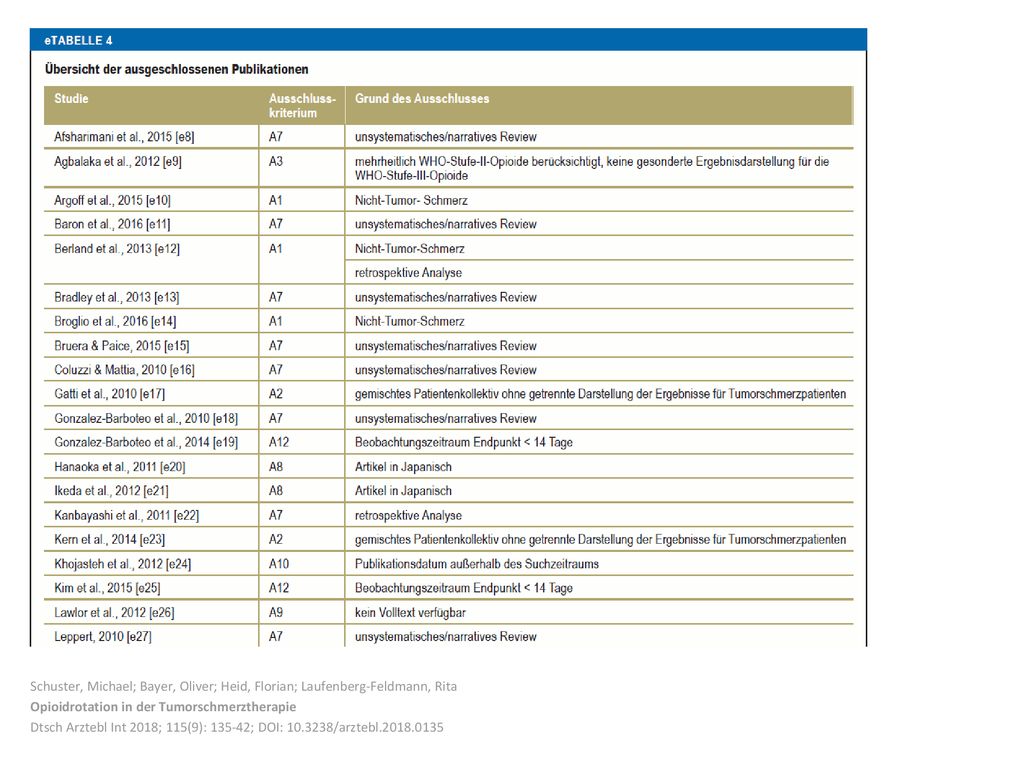 eTABELLE 4

Übersicht der ausgeschlossenen Publikationen

| Studie | Ausschluss-kriterium | Grund des Ausschlusses |
|---|---|---|
| Afsharimani et al., 2015 [e8] | A7 | unsystematisches/narratives Review |
| Agbalaka et al., 2012 [e9] | A3 | mehrheitlich WHO-Stufe-II-Opioide berücksichtigt, keine gesonderte Ergebnisdarstellung für die WHO-Stufe-III-Opioide |
| Argoff et al., 2015 [e10] | A1 | Nicht-Tumor- Schmerz |
| Baron et al., 2016 [e11] | A7 | unsystematisches/narratives Review |
| Berland et al., 2013 [e12] | A1 | Nicht-Tumor-Schmerz |
| | | retrospektive Analyse |
| Bradley et al., 2013 [e13] | A7 | unsystematisches/narratives Review |
| Broglio et al., 2016 [e14] | A1 | Nicht-Tumor-Schmerz |
| Bruera & Paice, 2015 [e15] | A7 | unsystematisches/narratives Review |
| Coluzzi & Mattia, 2010 [e16] | A7 | unsystematisches/narratives Review |
| Gatti et al., 2010 [e17] | A2 | gemischtes Patientenkollektiv ohne getrennte Darstellung der Ergebnisse für Tumorschmerzpatienten |
| Gonzalez-Barboteo et al., 2010 [e18] | A7 | unsystematisches/narratives Review |
| Gonzalez-Barboteo et al., 2014 [e19] | A12 | Beobachtungszeitraum Endpunkt < 14 Tage |
| Hanaoka et al., 2011 [e20] | A8 | Artikel in Japanisch |
| Ikeda et al., 2012 [e21] | A8 | Artikel in Japanisch |
| Kanbayashi et al., 2011 [e22] | A7 | retrospektive Analyse |
| Kern et al., 2014 [e23] | A2 | gemischtes Patientenkollektiv ohne getrennte Darstellung der Ergebnisse für Tumorschmerzpatienten |
| Khojasteh et al., 2012 [e24] | A10 | Publikationsdatum außerhalb des Suchzeitraums |
| Kim et al., 2015 [e25] | A12 | Beobachtungszeitraum Endpunkt < 14 Tage |
| Lawlor et al., 2012 [e26] | A9 | kein Volltext verfügbar |
| Leppert, 2010 [e27] | A7 | unsystematisches/narratives Review |

Schuster, Michael; Bayer, Oliver; Heid, Florian; Laufenberg-Feldmann, Rita
Opioidrotation in der Tumorschmerztherapie
Dtsch Arztebl Int 2018; 115(9): 135-42; DOI: 10.3238/arztebl.2018.0135